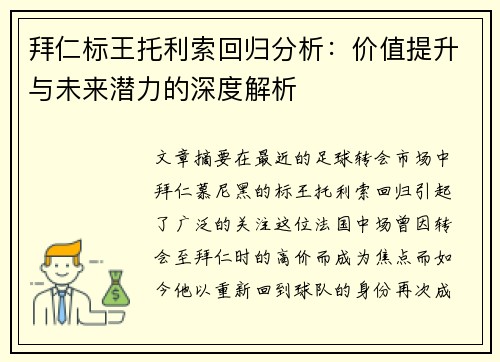 拜仁标王托利索回归分析：价值提升与未来潜力的深度解析

文章摘要在最近的足球转会市场中拜仁慕尼黑的标王托利索回归引起了广泛的关注这位法国中场曾因转会至拜仁时的高价而成为焦点而如今他以重新回到球队的身份再次成

$